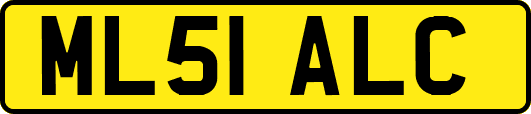 ML51 ALC